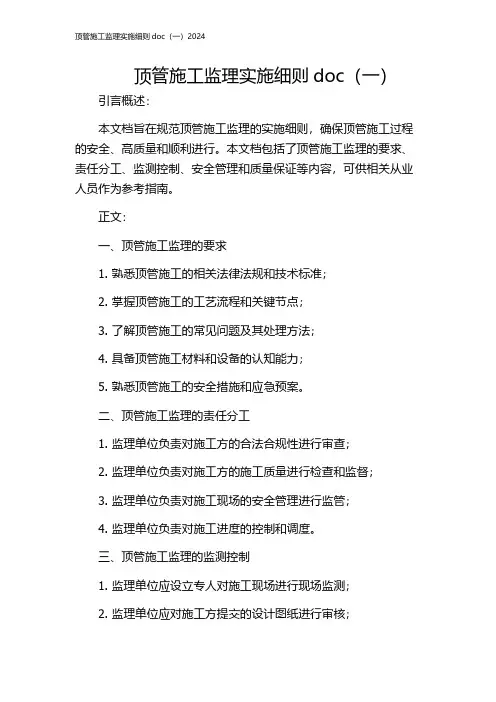 顶管施工监理实施细则 doc（一）2024

顶管施工监理实施细则 doc（一）

引言概述：

本文档旨在规范顶管施工监理的实施细则，确保顶管施工过程的安全、高质量和顺利进行。本文档包括了顶管施工监理的要求、责任分工、监测控制、安全管理和质量保证等内容，可供相关从业人员作为参考指南。

正文：

一、顶管施工监理的要求

1. 熟悉顶管施工的相关法律法规和技术标准；

2. 掌握顶管施工的工艺流程和关键节点；

3. 了解顶管施工的常见问题及其处理方法；

4. 具备顶管施工材料和设备的认知能力；

5. 熟悉顶管施工的安全措施和应急预案。

二、顶管施工监理的责任分工

1. 监理单位负责对施工方的合法合规性进行审查；

2. 监理单位负责对施工方的施工质量进行检查和监督；

3. 监理单位负责对施工现场的安全管理进行监管；

4. 监理单位负责对施工进度的控制和调度。

三、顶管施工监理的监测控制

1. 监理单位应设立专人对施工现场进行现场监测；

2. 监理单位应对施工方提交的设计图纸进行审核；